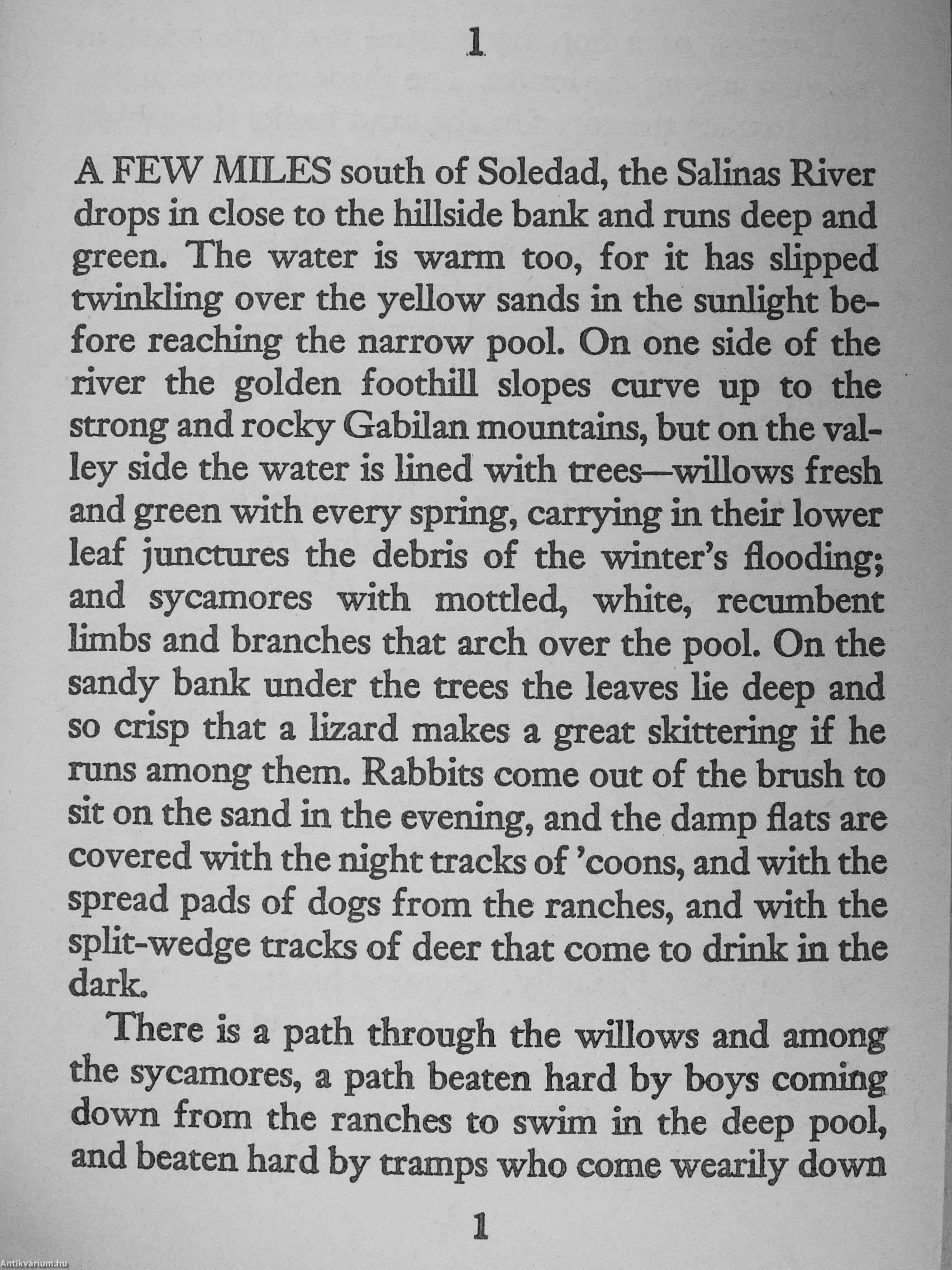 1

A FEW MILES south of Soledad, the Salinas River drops in close to the hillside bank and runs deep and green. The water is warm too, for it has slipped twinkling over the yellow sands in the sunlight before reaching the narrow pool. On one side of the river the golden foothill slopes curve up to the strong and rocky Gabilan mountains, but on the valley side the water is lined with trees—willows fresh and green with every spring, carrying in their lower leaf junctures the debris of the winter's flooding; and sycamores with mottled, white, recumbent limbs and branches that arch over the pool. On the sandy bank under the trees the leaves lie deep and so crisp that a lizard makes a great skittering if he runs among them. Rabbits come out of the brush to sit on the sand in the evening, and the damp flats are covered with the night tracks of 'coons, and with the spread pads of dogs from the ranches, and with the split-wedge tracks of deer that come to drink in the dark.

There is a path through the willows and among the sycamores, a path beaten hard by boys coming down from the ranches to swim in the deep pool, and beaten hard by tramps who come wearily down

1

Antikvárium.hu